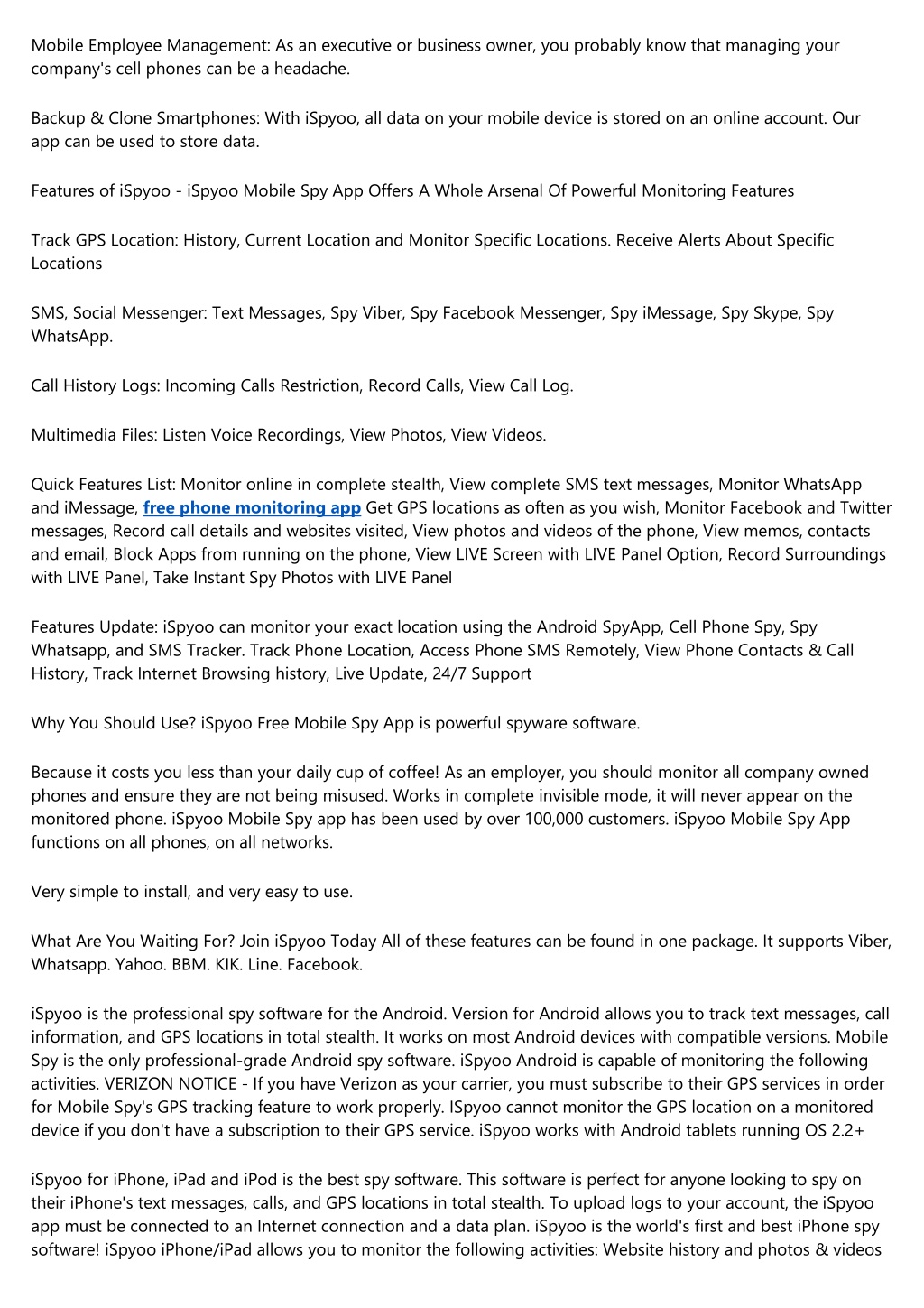 Mobile Employee Management: As an executive or business owner, you probably know that managing your company's cell phones can be a headache.

Backup & Clone Smartphones: With iSpyoo, all data on your mobile device is stored on an online account. Our app can be used to store data.

Features of iSpyoo - iSpyoo Mobile Spy App Offers A Whole Arsenal Of Powerful Monitoring Features

Track GPS Location: History, Current Location and Monitor Specific Locations. Receive Alerts About Specific Locations

SMS, Social Messenger: Text Messages, Spy Viber, Spy Facebook Messenger, Spy iMessage, Spy Skype, Spy WhatsApp.

Call History Logs: Incoming Calls Restriction, Record Calls, View Call Log.

Multimedia Files: Listen Voice Recordings, View Photos, View Videos.

Quick Features List: Monitor online in complete stealth, View complete SMS text messages, Monitor WhatsApp and iMessage, free phone monitoring app Get GPS locations as often as you wish, Monitor Facebook and Twitter messages, Record call details and websites visited, View photos and videos of the phone, View memos, contacts and email, Block Apps from running on the phone, View LIVE Screen with LIVE Panel Option, Record Surroundings with LIVE Panel, Take Instant Spy Photos with LIVE Panel

Features Update: iSpyoo can monitor your exact location using the Android SpyApp, Cell Phone Spy, Spy Whatsapp, and SMS Tracker. Track Phone Location, Access Phone SMS Remotely, View Phone Contacts & Call History, Track Internet Browsing history, Live Update, 24/7 Support

Why You Should Use? iSpyoo Free Mobile Spy App is powerful spyware software.

Because it costs you less than your daily cup of coffee! As an employer, you should monitor all company owned phones and ensure they are not being misused. Works in complete invisible mode, it will never appear on the monitored phone. iSpyoo Mobile Spy app has been used by over 100,000 customers. iSpyoo Mobile Spy App functions on all phones, on all networks.

Very simple to install, and very easy to use.

What Are You Waiting For? Join iSpyoo Today All of these features can be found in one package. It supports Viber, Whatsapp. Yahoo. BBM. KIK. Line. Facebook.

iSpyoo is the professional spy software for the Android. Version for Android allows you to track text messages, call information, and GPS locations in total stealth. It works on most Android devices with compatible versions. Mobile Spy is the only professional-grade Android spy software. iSpyoo Android is capable of monitoring the following activities. VERIZON NOTICE - If you have Verizon as your carrier, you must subscribe to their GPS services in order for Mobile Spy's GPS tracking feature to work properly. ISpyoo cannot monitor the GPS location on a monitored device if you don't have a subscription to their GPS service. iSpyoo works with Android tablets running OS 2.2+

iSpyoo for iPhone, iPad and iPod is the best spy software. This software is perfect for anyone looking to spy on their iPhone's text messages, calls, and GPS locations in total stealth. To upload logs to your account, the iSpyoo app must be connected to an Internet connection and a data plan. iSpyoo is the world's first and best iPhone spy software! iSpyoo iPhone/iPad allows you to monitor the following activities: Website history and photos & videos